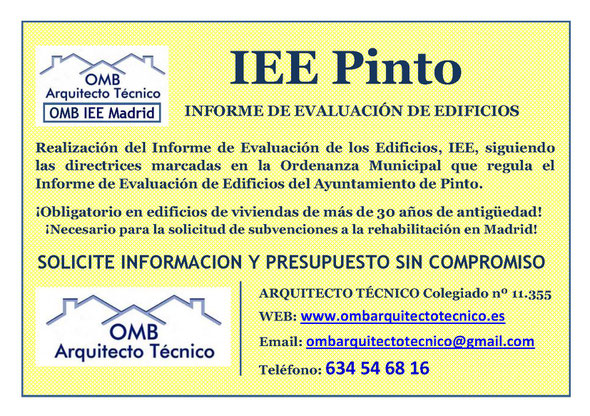 OMB
Arquitecto Técnico
OMB IEE Madrid

IEE Pinto

INFORME DE EVALUACIÓN DE EDIFICIOS

Realización del Informe de Evaluación de los Edificios, IEE, siguiendo las directrices marcadas en la Ordenanza Municipal que regula el Informe de Evaluación de Edificios del Ayuntamiento de Pinto.

¡Obligatorio en edificios de viviendas de más de 30 años de antigüedad!
¡Necesario para la solicitud de subvenciones a la rehabilitación en Madrid!

SOLICITE INFORMACION Y PRESUPUESTO SIN COMPROMISO

OMB
Arquitecto Técnico

ARQUITECTO TÉCNICO Colegiado nº 11.355
WEB: www.ombarquitectotecnico.es
Email: ombarquitectotecnico@gmail.com
Teléfono: 634 54 68 16